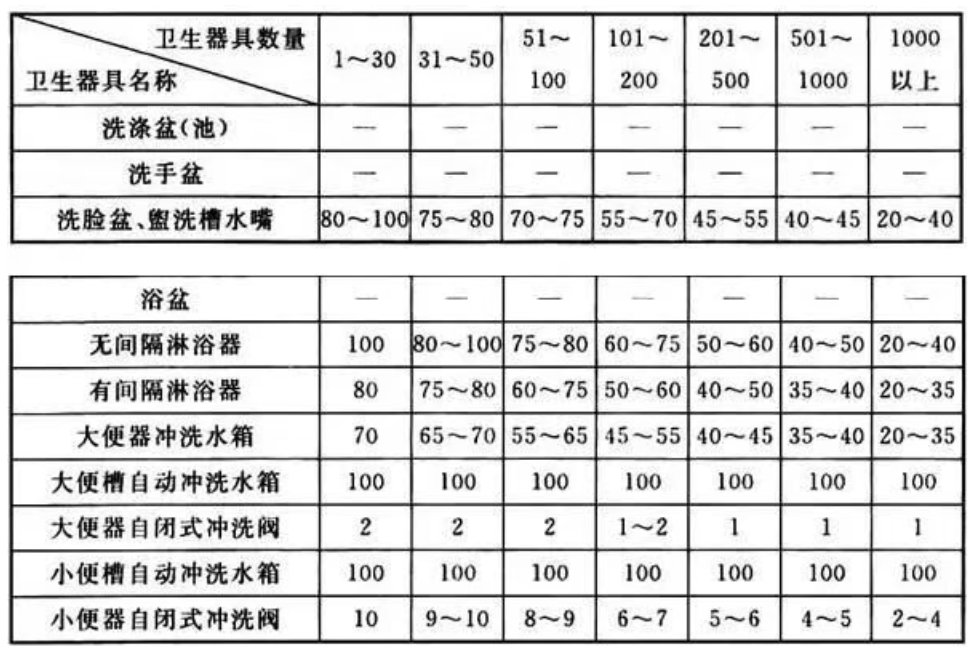 | 卫生器具数量 卫生器具名称 | 1～30 | 31～50 | 51～100 | 101～200 | 201～500 | 501～1000 | 1000以上 |
|---|---|---|---|---|---|---|---|
| 洗涤盆(池) | — | — | — | — | — | — | — |
| 洗手盆 | — | — | — | — | — | — | — |
| 洗脸盆、盥洗槽水嘴 | 80～100 | 75～80 | 70～75 | 55～70 | 45～55 | 40～45 | 20～40 |

| 浴盆 | — | — | — | — | — | — | — |
|---|---|---|---|---|---|---|---|
| 无间隔淋浴器 | 100 | 80～100 | 75～80 | 60～75 | 50～60 | 40～50 | 20～40 |
| 有间隔淋浴器 | 80 | 75～80 | 60～75 | 50～60 | 40～50 | 35～40 | 20～35 |
| 大便器冲洗水箱 | 70 | 65～70 | 55～65 | 45～55 | 40～45 | 35～40 | 20～35 |
| 大便槽自动冲洗水箱 | 100 | 100 | 100 | 100 | 100 | 100 | 100 |
| 大便器自闭式冲洗阀 | 2 | 2 | 2 | 1～2 | 1 | 1 | 1 |
| 小便槽自动冲洗水箱 | 100 | 100 | 100 | 100 | 100 | 100 | 100 |
| 小便器自闭式冲洗阀 | 10 | 9～10 | 8～9 | 6～7 | 5～6 | 4～5 | 2～4 |